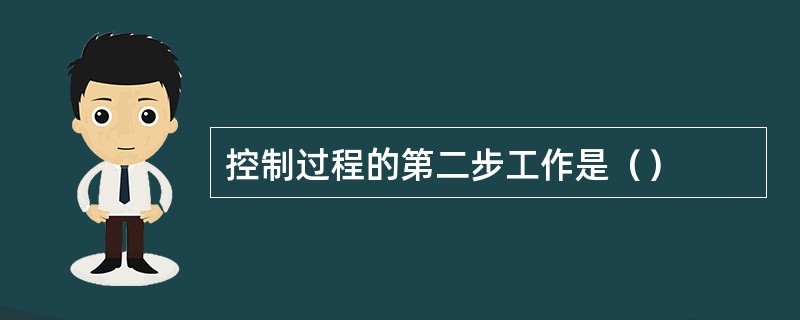 控制过程的第二步工作是（）